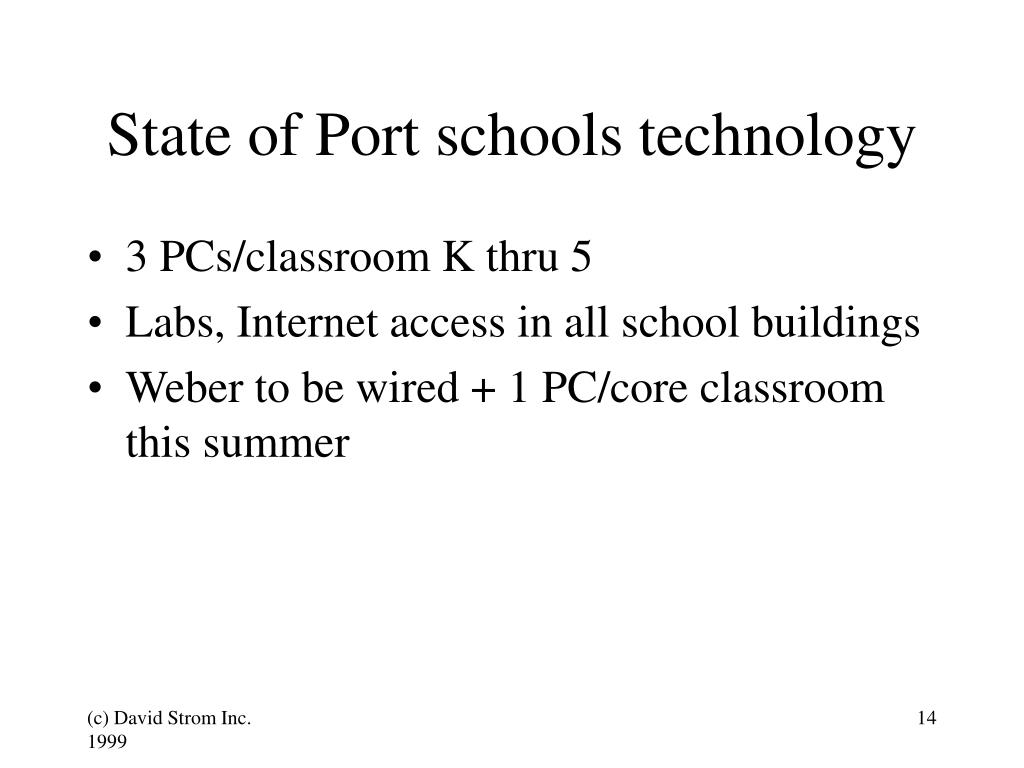 State of Port schools technology

• 3 PCs/classroom K thru 5
• Labs, Internet access in all school buildings
• Weber to be wired + 1 PC/core classroom this summer

(c) David Strom Inc. 1999

14